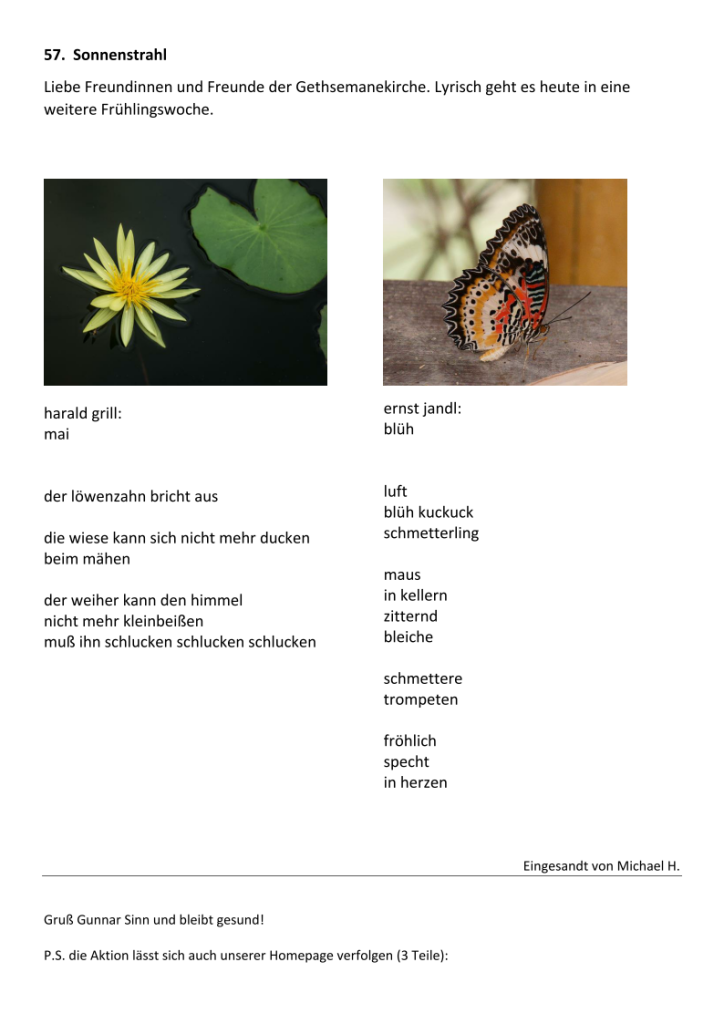 57. Sonnenstrahl

Liebe Freundinnen und Freunde der Gethsemanekirche. Lyrisch geht es heute in eine weitere Frühlingswoche.

harald grill:
mai

der löwenzahn bricht aus

die wiese kann sich nicht mehr ducken
beim mähen

der weiher kann den himmel
nicht mehr kleinbeißen
muß ihn schlucken schlucken schlucken

ernst jandl:
blüh

luft
blüh kuckuck
schmetterling

maus
in kellern
zitternd
bleiche

schmettere
trompeten

fröhlich
specht
in herzen

Eingesandt von Michael H.

Gruß Gunnar Sinn und bleibt gesund!

P.S. die Aktion lässt sich auch unserer Homepage verfolgen (3 Teile):